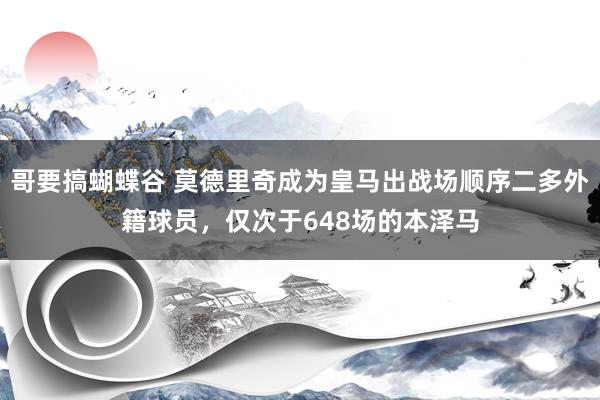 哥要搞蝴蝶谷 莫德里奇成为皇马出战场顺序二多外籍球员，仅次于648场的本泽马